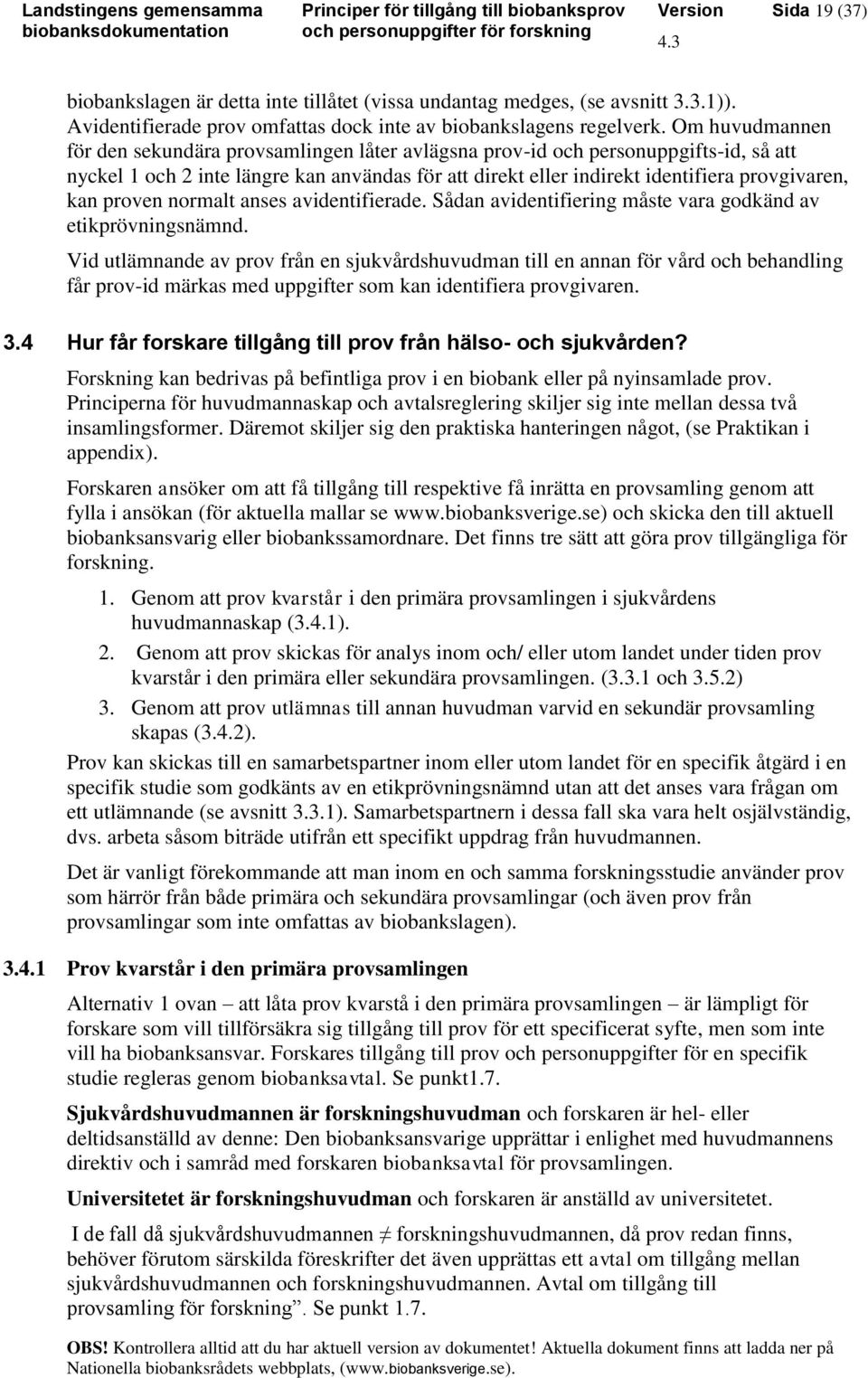 Landstingens gemensamma biobanksdokumentation

Principer för tillgång till biobanksprov och personuppgifter för forskning

Version 4.3

Sida 19 (37)

biobankslagen är detta inte tillåtet (vissa undantag medges, (se avsnitt 3.3.1)). Avidentifierade prov omfattas dock inte av biobankslagens regelverk. Om huvudmannen för den sekundära provsamlingen låter avlägsna prov-id och personuppgifts-id, så att nyckel 1 och 2 inte längre kan användas för att direkt eller indirekt identifiera provgivaren, kan proven normalt anses avidentifierade. Sådan avidentifiering måste vara godkänd av etikprövningsnämnd.

Vid utlämnande av prov från en sjukvårdshuvudman till en annan för vård och behandling får prov-id märkas med uppgifter som kan identifiera provgivaren.

3.4 Hur får forskare tillgång till prov från hälso- och sjukvården?

Forskning kan bedrivas på befintliga prov i en biobank eller på nyinsamlade prov. Principerna för huvudmannaskap och avtalsreglering skiljer sig inte mellan dessa två insamlingsformer. Däremot skiljer sig den praktiska hanteringen något, (se Praktikan i appendix).

Forskaren ansöker om att få tillgång till respektive få inrätta en provsamling genom att fylla i ansökan (för aktuella mallar se www.biobanksverige.se) och skicka den till aktuell biobanksansvarig eller biobankssamordnare. Det finns tre sätt att göra prov tillgängliga för forskning.

1. Genom att prov kvarstår i den primära provsamlingen i sjukvårdens huvudmannaskap (3.4.1).
2. Genom att prov skickas för analys inom och/ eller utom landet under tiden prov kvarstår i den primära eller sekundära provsamlingen. (3.3.1 och 3.5.2)
3. Genom att prov utlämnas till annan huvudman varvid en sekundär provsamling skapas (3.4.2).

Prov kan skickas till en samarbetspartner inom eller utom landet för en specifik åtgärd i en specifik studie som godkänts av en etikprövningsnämnd utan att det anses vara frågan om ett utlämnande (se avsnitt 3.3.1). Samarbetspartnern i dessa fall ska vara helt osjälvständig, dvs. arbeta såsom biträde utifrån ett specifikt uppdrag från huvudmannen.

Det är vanligt förekommande att man inom en och samma forskningsstudie använder prov som härrör från både primära och sekundära provsamlingar (och även prov från provsamlingar som inte omfattas av biobankslagen).

3.4.1 Prov kvarstår i den primära provsamlingen

Alternativ 1 ovan – att låta prov kvarstå i den primära provsamlingen – är lämpligt för forskare som vill tillförsäkra sig tillgång till prov för ett specificerat syfte, men som inte vill ha biobanksansvar. Forskares tillgång till prov och personuppgifter för en specifik studie regleras genom biobanksavtal. Se punkt1.7.

Sjukvårdshuvudmannen är forskningshuvudman och forskaren är hel- eller deltidsanställd av denne: Den biobanksansvarige upprättar i enlighet med huvudmannens direktiv och i samråd med forskaren biobanksavtal för provsamlingen.

Universitetet är forskningshuvudman och forskaren är anställd av universitetet.

I de fall då sjukvårdshuvudmannen $\neq$ forskningshuvudmannen, då prov redan finns, behöver förutom särskilda föreskrifter det även upprättas ett avtal om tillgång mellan sjukvårdshuvudmannen och forskningshuvudmannen. Avtal om tillgång till provsamling för forskning”. Se punkt 1.7.

OBS! Kontrollera alltid att du har aktuell version av dokumentet! Aktuella dokument finns att ladda ner på Nationella biobanksrådets webbplats, (www.biobanksverige.se).